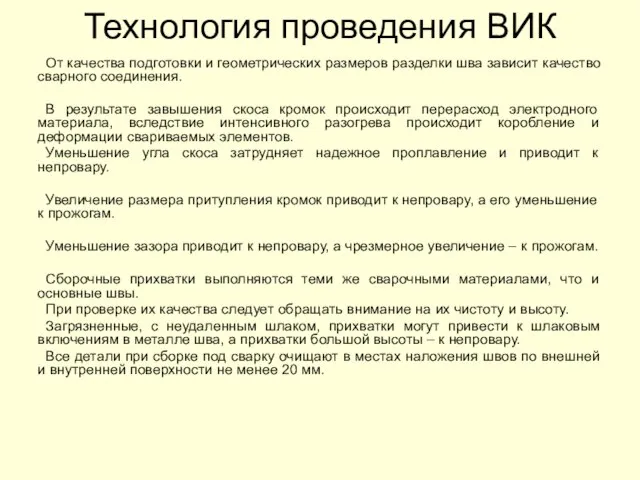 Технология проведения ВИК

От качества подготовки и геометрических размеров разделки шва зависит качество сварного соединения.

В результате завышения скоса кромок происходит перерасход электродного материала, вследствие интенсивного разогрева происходит коробление и деформации свариваемых элементов.
Уменьшение угла скоса затрудняет надежное проплавление и приводит к непровару.

Увеличение размера притупления кромок приводит к непровару, а его уменьшение к прожогам.

Уменьшение зазора приводит к непровару, а чрезмерное увеличение – к прожогам.

Сборочные прихватки выполняются теми же сварочными материалами, что и основные швы.
При проверке их качества следует обращать внимание на их чистоту и высоту.
Загрязненные, с неудаленным шлаком, прихватки могут привести к шлаковым включениям в металле шва, а прихватки большой высоты – к непровару.
Все детали при сборке под сварку очищают в местах наложения швов по внешней и внутренней поверхности не менее 20 мм.